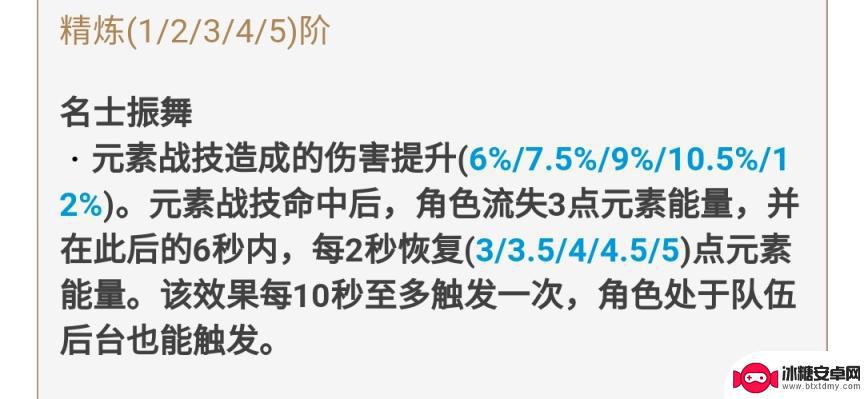 精炼(1/2/3/4/5)阶

名士振舞
· 元素战技造成的伤害提升(6%/7.5%/9%/10.5%/12%)。元素战技命中后，角色流失3点元素能量，并在此后的6秒内，每2秒恢复(3/3.5/4/4.5/5)点元素能量。该效果每10秒至多触发一次，角色处于队伍后台也能触发。

冰糖安卓网
www.btxtdmy.com